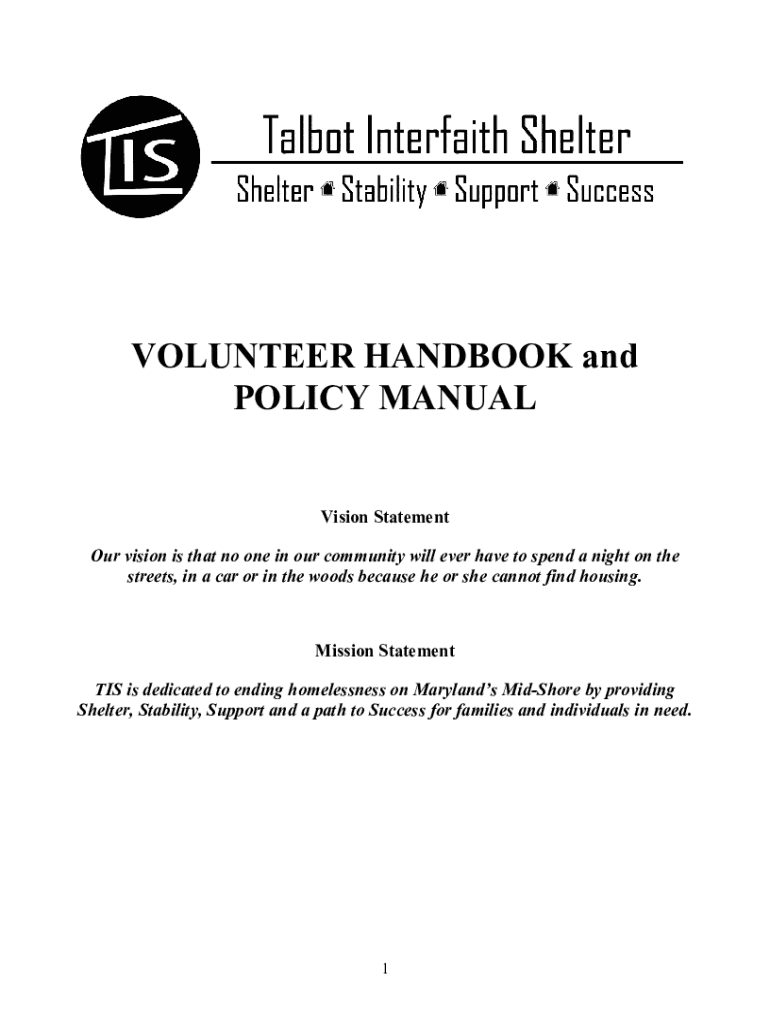 TIS

Talbot Interfaith Shelter

Shelter Stability Support Success

VOLUNTEER HANDBOOK and POLICY MANUAL

Vision Statement

Our vision is that no one in our community will ever have to spend a night on the streets, in a car or in the woods because he or she cannot find housing.

Mission Statement

TIS is dedicated to ending homelessness on Maryland's Mid-Shore by providing Shelter, Stability, Support and a path to Success for families and individuals in need.

1